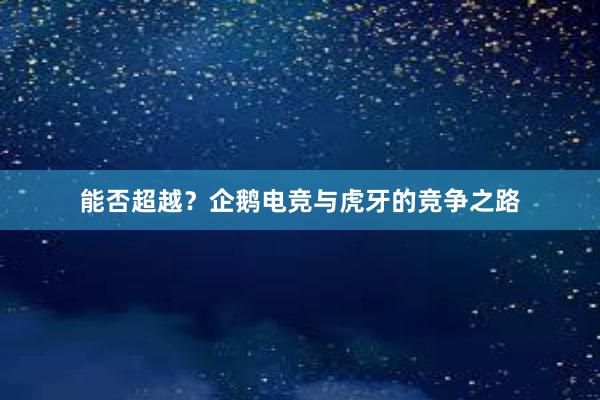 能否超越？企鹅电竞与虎牙的竞争之路